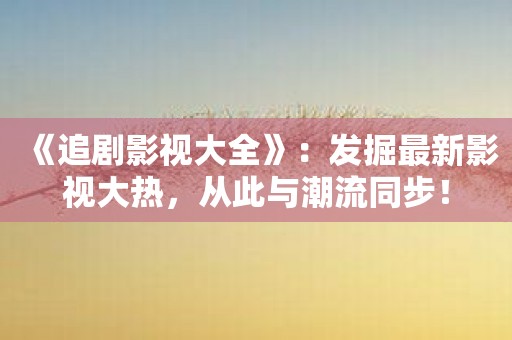 《追剧影视大全》：发掘最新影视大热，从此与潮流同步！